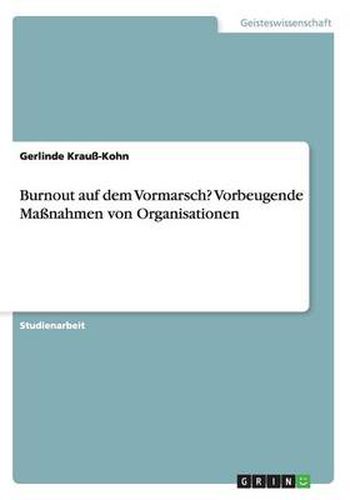 Geisteswissenschaft

Gerlinde Krauß-Kohn

Burnout auf dem Vormarsch? Vorbeugende Maßnahmen von Organisationen

Studienarbeit

GRIN